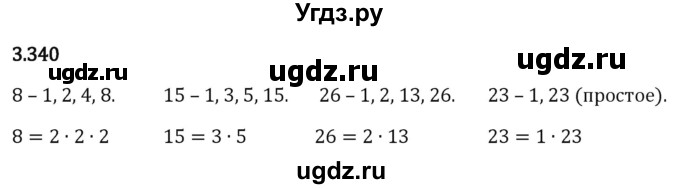 Угдз.ру

3.340

ugdz.ru ugdz.ru ugdz.ru

8 – 1, 2, 4, 8. 15 – 1, 3, 5, 15. 26 – 1, 2, 13, 26. 23 – 1, 23 (простое).

$8 = 2 \cdot 2 \cdot 2$ $15 = 3 \cdot 5$ $26 = 2 \cdot 13$ $23 = 1 \cdot 23$

ugdz.ru